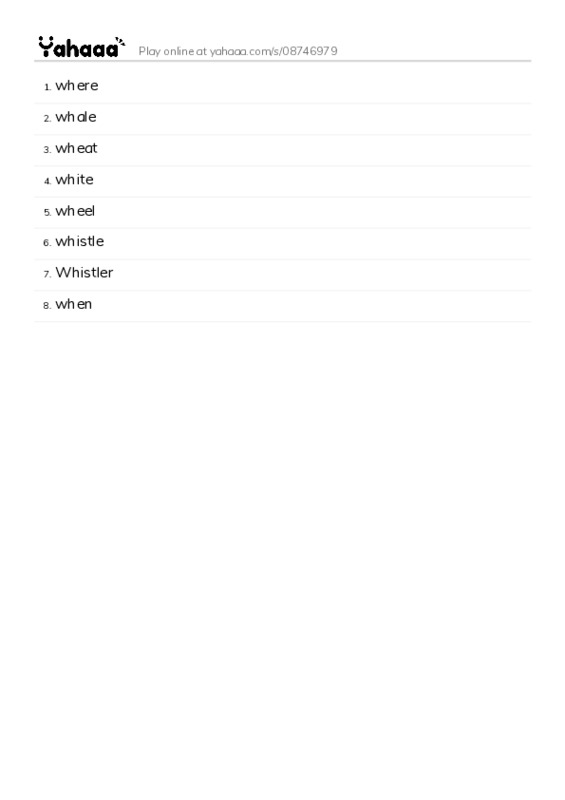 Yahaaa Play online at yahaaa.com/s/08746979

1. where
2. whale
3. wheat
4. white
5. wheel
6. whistle
7. Whistler
8. when